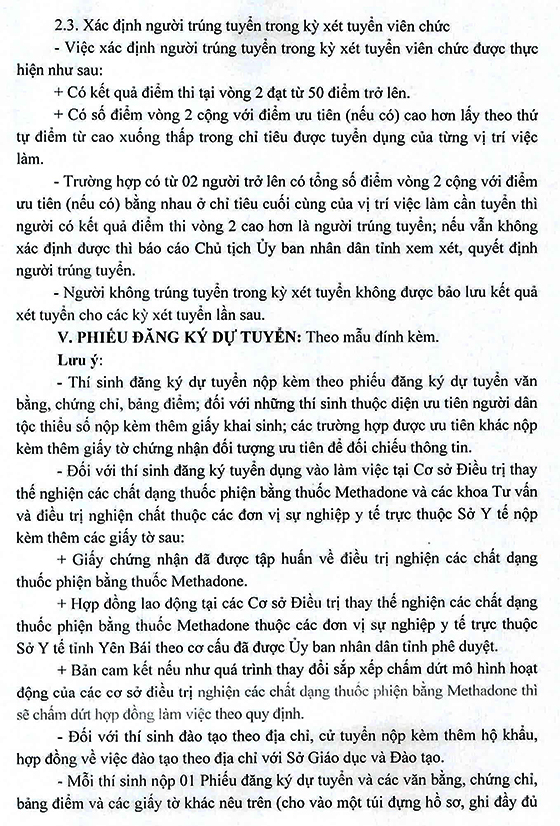 2.3. Xác định người trúng tuyển trong kỳ xét tuyển viên chức

- Việc xác định người trúng tuyển trong kỳ xét tuyển viên chức được thực hiện như sau:

+ Có kết quả điểm thi tại vòng 2 đạt từ 50 điểm trở lên.

+ Có số điểm vòng 2 cộng với điểm ưu tiên (nếu có) cao hơn lấy theo thứ tự điểm từ cao xuống thấp trong chỉ tiêu được tuyển dụng của từng vị trí việc làm.

- Trường hợp có từ 02 người trở lên có tổng số điểm vòng 2 cộng với điểm ưu tiên (nếu có) bằng nhau ở chỉ tiêu cuối cùng của vị trí việc làm cần tuyển thì người có kết quả điểm thi vòng 2 cao hơn là người trúng tuyển; nếu vẫn không xác định được thì báo cáo Chủ tịch Ủy ban nhân dân tỉnh xem xét, quyết định người trúng tuyển.

- Người không trúng tuyển trong kỳ xét tuyển không được bảo lưu kết quả xét tuyển cho các kỳ xét tuyển lần sau.

V. PHIẾU ĐĂNG KÝ DỰ TUYỂN: Theo mẫu đính kèm.

Lưu ý:

- Thí sinh đăng ký dự tuyển nộp kèm theo phiếu đăng ký dự tuyển văn bằng, chứng chỉ, bảng điểm; đối với những thí sinh thuộc diện ưu tiên người dân tộc thiểu số nộp kèm thêm giấy khai sinh; các trường hợp được ưu tiên khác nộp kèm thêm giấy tờ chứng nhận đối tượng ưu tiên để đối chiếu thông tin.

- Đối với thí sinh đăng ký tuyển dụng vào làm việc tại Cơ sở Điều trị thay thế nghiện các chất dạng thuốc phiện bằng thuốc Methadone và các khoa Tư vấn và điều trị nghiện chất thuộc các đơn vị sự nghiệp y tế trực thuộc Sở Y tế nộp kèm thêm các giấy tờ sau:

+ Giấy chứng nhận đã được tập huấn về điều trị nghiện các chất dạng thuốc phiện bằng thuốc Methadone.

+ Hợp đồng lao động tại các Cơ sở Điều trị thay thế nghiện các chất dạng thuốc phiện bằng thuốc Methadone thuộc các đơn vị sự nghiệp y tế trực thuộc Sở Y tế tỉnh Yên Bái theo cơ cấu đã được Ủy ban nhân dân tỉnh phê duyệt.

+ Bản cam kết nếu như quá trình thay đổi sắp xếp chấm dứt mô hình hoạt động của các cơ sở điều trị nghiện các chất dạng thuốc phiện bằng Methadone thì sẽ chấm dứt hợp đồng làm việc theo quy định.

- Đối với thí sinh đào tạo theo địa chỉ, cử tuyển nộp kèm thêm hộ khẩu, hợp đồng về việc đào tạo theo địa chỉ với Sở Giáo dục và Đào tạo.

- Mỗi thí sinh nộp 01 Phiếu đăng ký dự tuyển và các văn bằng, chứng chỉ, bảng điểm và các giấy tờ khác nêu trên (cho vào một túi đựng hồ sơ, ghi đầy đủ